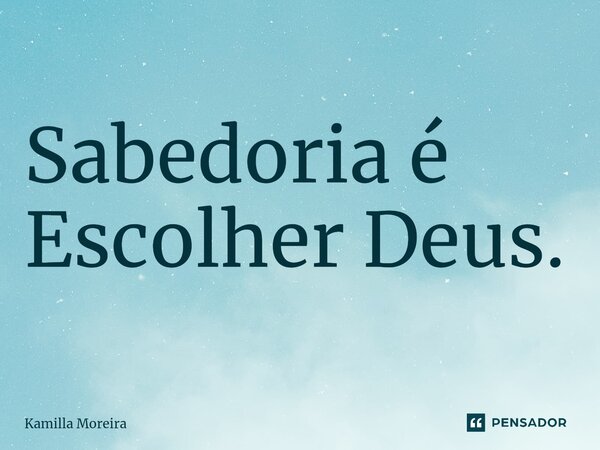 Sabedoria é Escolher Deus.

Kamilla Moreira

PENSADOR